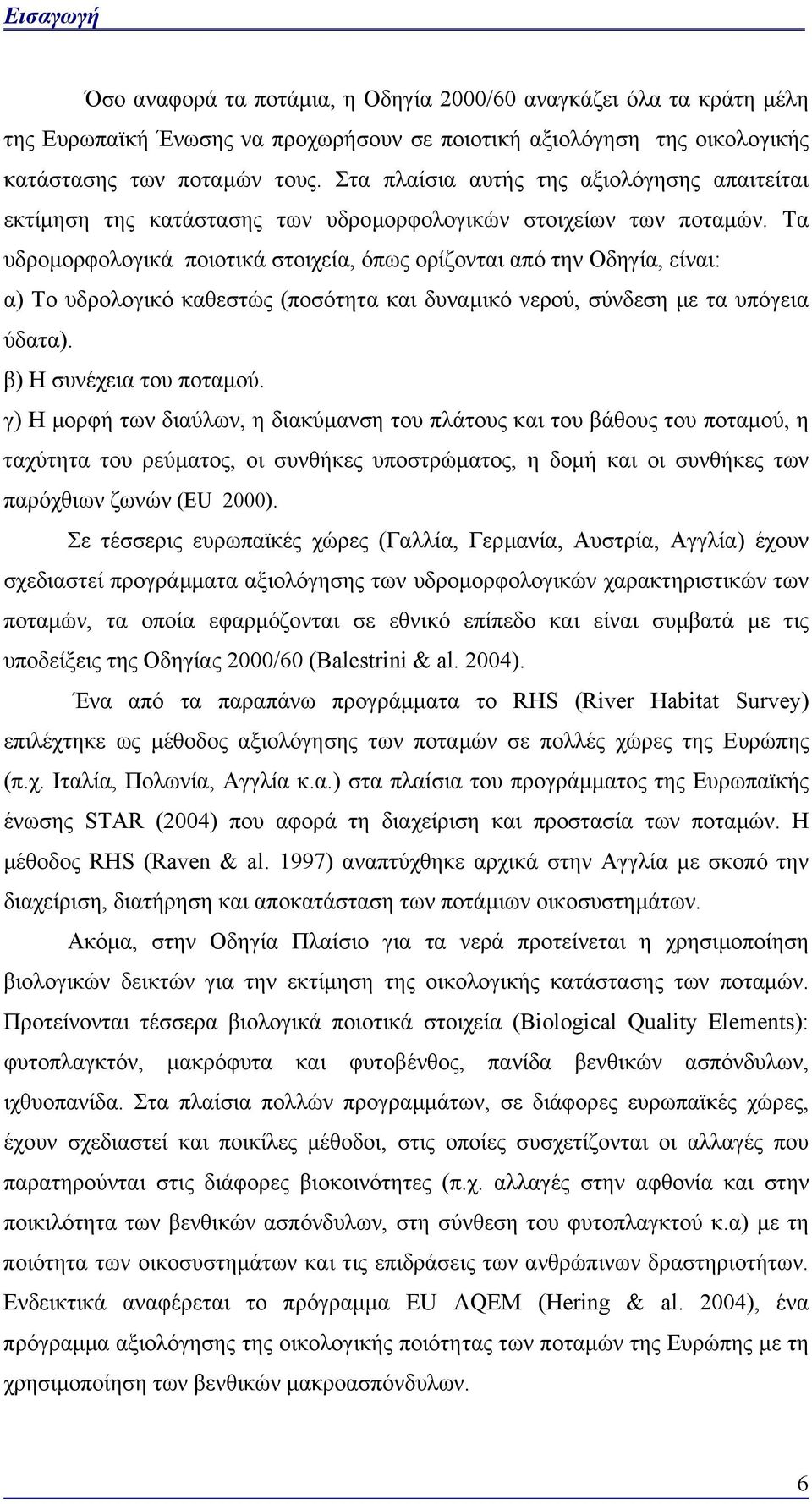 Εισαγωγή

Όσο αναφορά τα ποτάμια, η Οδηγία 2000/60 αναγκάζει όλα τα κράτη μέλη της Ευρωπαϊκή Ένωσης να προχωρήσουν σε ποιοτική αξιολόγηση της οικολογικής κατάστασης των ποταμών τους. Στα πλαίσια αυτής της αξιολόγησης απαιτείται εκτίμηση της κατάστασης των υδρομορφολογικών στοιχείων των ποταμών. Τα υδρομορφολογικά ποιοτικά στοιχεία, όπως ορίζονται από την Οδηγία, είναι:
α) Το υδρολογικό καθεστώς (ποσότητα και δυναμικό νερού, σύνδεση με τα υπόγεια ύδατα).
β) Η συνέχεια του ποταμού.
γ) Η μορφή των διαύλων, η διακύμανση του πλάτους και του βάθους του ποταμού, η ταχύτητα του ρεύματος, οι συνθήκες υποστρώματος, η δομή και οι συνθήκες των παρόχθιων ζωνών (EU 2000).

Σε τέσσερις ευρωπαϊκές χώρες (Γαλλία, Γερμανία, Αυστρία, Αγγλία) έχουν σχεδιαστεί προγράμματα αξιολόγησης των υδρομορφολογικών χαρακτηριστικών των ποταμών, τα οποία εφαρμόζονται σε εθνικό επίπεδο και είναι συμβατά με τις υποδείξεις της Οδηγίας 2000/60 (Balestrini & al. 2004).

Ένα από τα παραπάνω προγράμματα το RHS (River Habitat Survey) επιλέχτηκε ως μέθοδος αξιολόγησης των ποταμών σε πολλές χώρες της Ευρώπης (π.χ. Ιταλία, Πολωνία, Αγγλία κ.α.) στα πλαίσια του προγράμματος της Ευρωπαϊκής ένωσης STAR (2004) που αφορά τη διαχείριση και προστασία των ποταμών. Η μέθοδος RHS (Raven & al. 1997) αναπτύχθηκε αρχικά στην Αγγλία με σκοπό την διαχείριση, διατήρηση και αποκατάσταση των ποτάμιων οικοσυστημάτων.

Ακόμα, στην Οδηγία Πλαίσιο για τα νερά προτείνεται η χρησιμοποίηση βιολογικών δεικτών για την εκτίμηση της οικολογικής κατάστασης των ποταμών. Προτείνονται τέσσερα βιολογικά ποιοτικά στοιχεία (Biological Quality Elements): φυτοπλαγκτόν, μακρόφυτα και φυτοβένθος, πανίδα βενθικών ασπόνδυλων, ιχθυοπανίδα. Στα πλαίσια πολλών προγραμμάτων, σε διάφορες ευρωπαϊκές χώρες, έχουν σχεδιαστεί και ποικίλες μέθοδοι, στις οποίες συσχετίζονται οι αλλαγές που παρατηρούνται στις διάφορες βιοκοινότητες (π.χ. αλλαγές στην αφθονία και στην ποικιλότητα των βενθικών ασπόνδυλων, στη σύνθεση του φυτοπλαγκτού κ.α) με τη ποιότητα των οικοσυστημάτων και τις επιδράσεις των ανθρώπινων δραστηριοτήτων. Ενδεικτικά αναφέρεται το πρόγραμμα EU AQEM (Hering & al. 2004), ένα πρόγραμμα αξιολόγησης της οικολογικής ποιότητας των ποταμών της Ευρώπης με τη χρησιμοποίηση των βενθικών μακροασπόνδυλων.

6